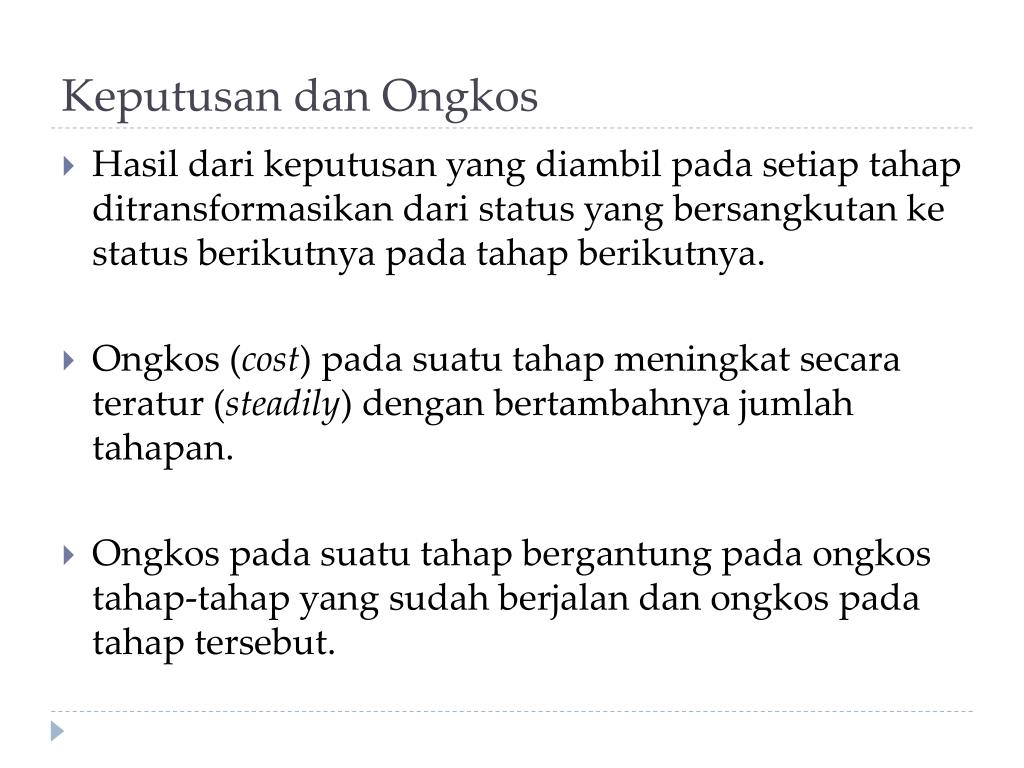 Keputusan dan Ongkos

Hasil dari keputusan yang diambil pada setiap tahap ditransformasikan dari status yang bersangkutan ke status berikutnya pada tahap berikutnya.

Ongkos (cost) pada suatu tahap meningkat secara teratur (steadily) dengan bertambahnya jumlah tahapan.

Ongkos pada suatu tahap bergantung pada ongkos tahap-tahap yang sudah berjalan dan ongkos pada tahap tersebut.